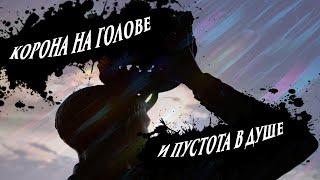 КОРОНА НА ГОЛОВЕ

И ПУСТОТА В ДУШЕ